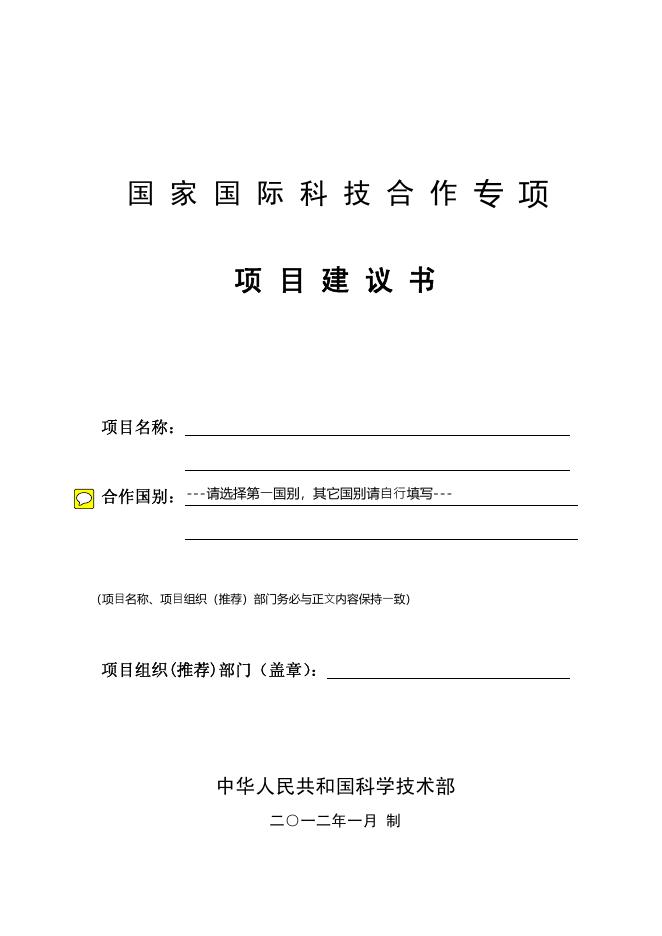 国家国际科技合作专项

项目建议书

项目名称：

合作国别：---请选择第一国别，其它国别请自行填写---

（项目名称、项目组织（推荐）部门务必与正文内容保持一致）

项目组织(推荐)部门（盖章）：

中华人民共和国科学技术部

二〇一二年一月 制